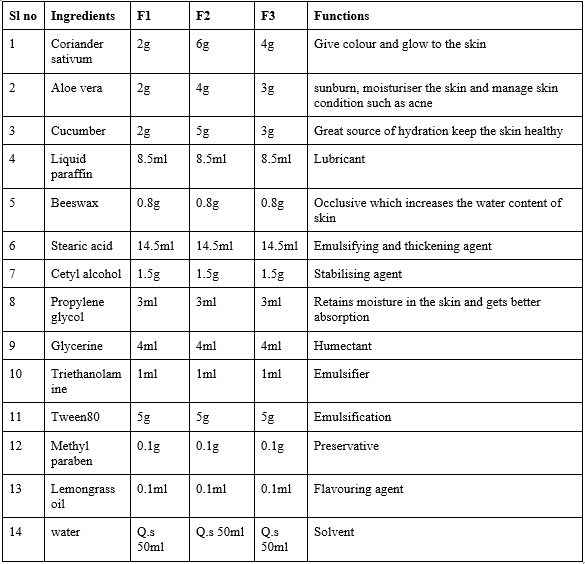 | Sl no | Ingredients | F1 | F2 | F3 | Functions |
|---|---|---|---|---|---|
| 1 | Coriander sativum | 2g | 6g | 4g | Give colour and glow to the skin |
| 2 | Aloe vera | 2g | 4g | 3g | sunburn, moisturiser the skin and manage skin condition such as acne |
| 3 | Cucumber | 2g | 5g | 3g | Great source of hydration keep the skin healthy |
| 4 | Liquid paraffin | 8.5ml | 8.5ml | 8.5ml | Lubricant |
| 5 | Beeswax | 0.8g | 0.8g | 0.8g | Occlusive which increases the water content of skin |
| 6 | Stearic acid | 14.5ml | 14.5ml | 14.5ml | Emulsifying and thickening agent |
| 7 | Cetyl alcohol | 1.5g | 1.5g | 1.5g | Stabilising agent |
| 8 | Propylene glycol | 3ml | 3ml | 3ml | Retains moisture in the skin and gets better absorption |
| 9 | Glycerine | 4ml | 4ml | 4ml | Humectant |
| 10 | Triethanolamine | 1ml | 1ml | 1ml | Emulsifier |
| 11 | Tween80 | 5g | 5g | 5g | Emulsification |
| 12 | Methyl paraben | 0.1g | 0.1g | 0.1g | Preservative |
| 13 | Lemongrass oil | 0.1ml | 0.1ml | 0.1ml | Flavouring agent |
| 14 | water | Q.s 50ml | Q.s 50ml | Q.s 50ml | Solvent |